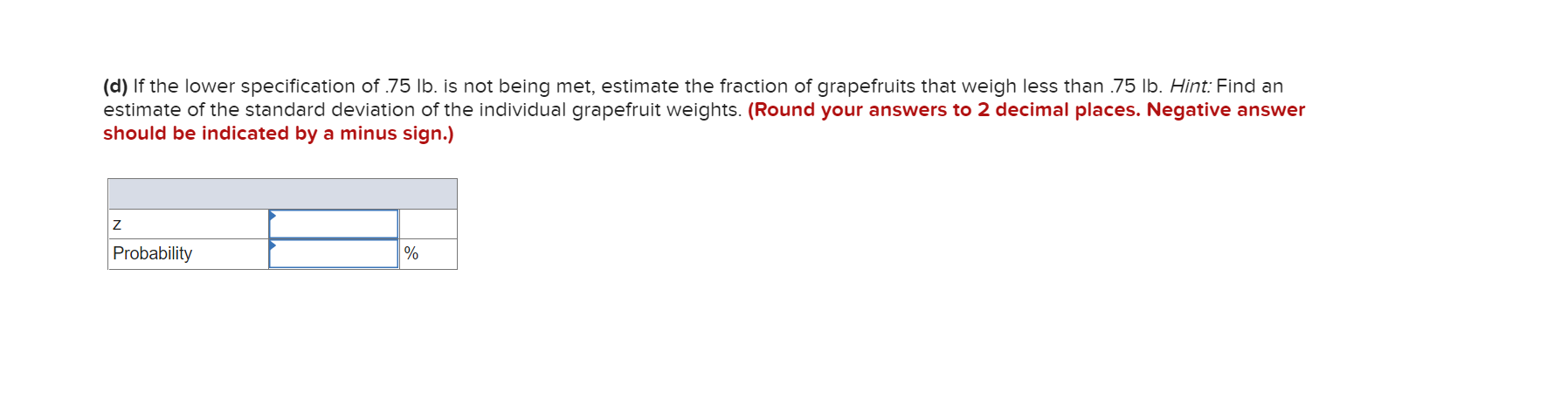 (d) If the lower specification of .75 lb. is not being met, estimate the fraction of grapefruits that weigh less than .75 lb. Hint: Find an estimate of the standard deviation of the individual grapefruit weights. (Round your answers to 2 decimal places. Negative answer should be indicated by a minus sign.)

| | | |
|---|---|---|
| z | | |
| Probability | | % |